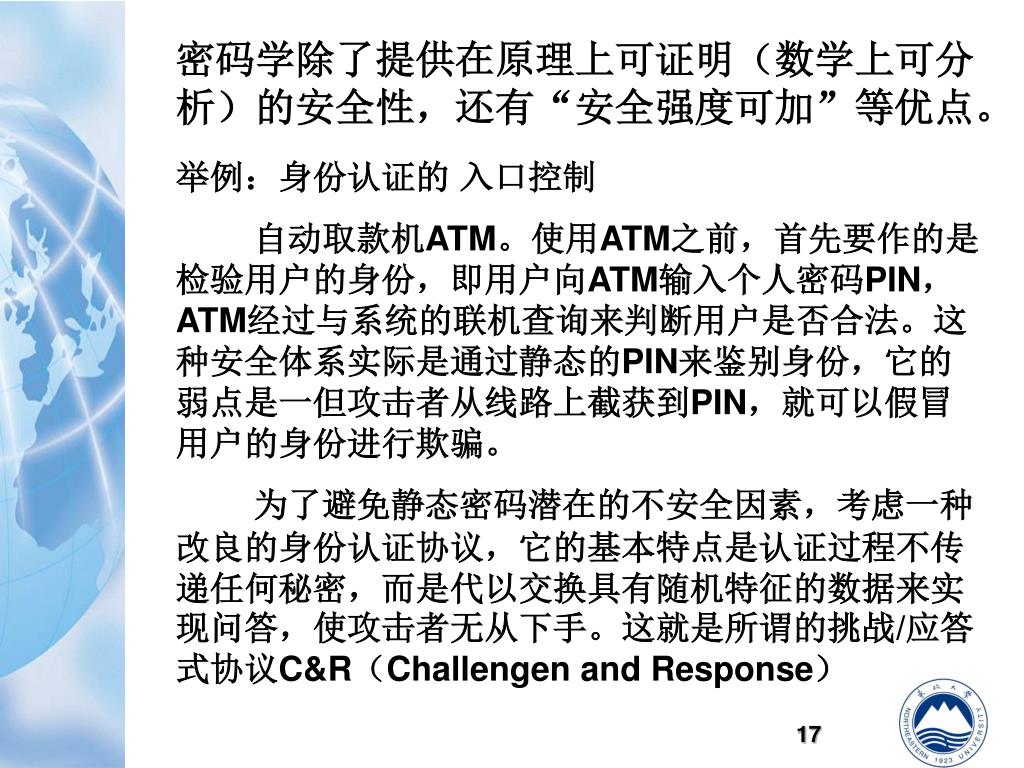 密码学除了提供在原理上可证明（数学上可分析）的安全性，还有“安全强度可加”等优点。

举例：身份认证的 入口控制

自动取款机ATM。使用ATM之前，首先要作的是检验用户的身份，即用户向ATM输入个人密码PIN，ATM经过与系统的联机查询来判断用户是否合法。这种安全体系实际是通过静态的PIN来鉴别身份，它的弱点是一但攻击者从线路上截获到PIN，就可以假冒用户的身份进行欺骗。

为了避免静态密码潜在的不安全因素，考虑一种改良的身份认证协议，它的基本特点是认证过程不传递任何秘密，而是代以交换具有随机特征的数据来实现问答，使攻击者无从下手。这就是所谓的挑战/应答式协议C&R（Challengen and Response）

17

东北大学 NORTHEASTERN UNIVERSITY 1923